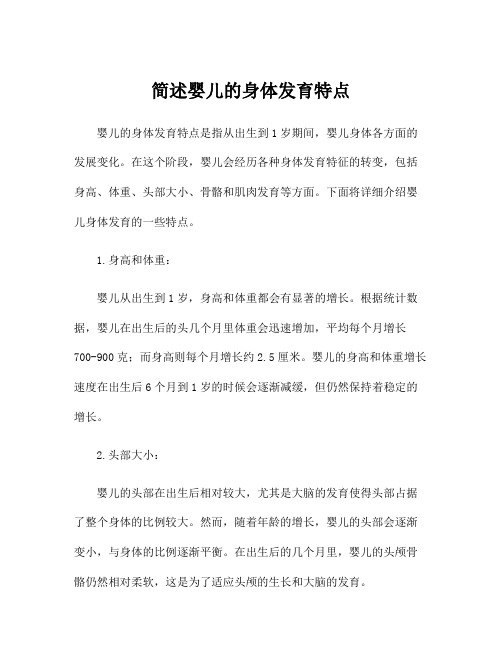 简述婴儿的身体发育特点

婴儿的身体发育特点是指从出生到1岁期间，婴儿身体各方面的发展变化。在这个阶段，婴儿会经历各种身体发育特征的转变，包括身高、体重、头部大小、骨骼和肌肉发育等方面。下面将详细介绍婴儿身体发育的一些特点。

1.身高和体重：

婴儿从出生到1岁，身高和体重都会有显著的增长。根据统计数据，婴儿在出生后的头几个月里体重会迅速增加，平均每个月增长700-900克；而身高则每个月增长约2.5厘米。婴儿的身高和体重增长速度在出生后6个月到1岁的时候会逐渐减缓，但仍然保持着稳定的增长。

2.头部大小：

婴儿的头部在出生后相对较大，尤其是大脑的发育使得头部占据了整个身体的比例较大。然而，随着年龄的增长，婴儿的头部会逐渐变小，与身体的比例逐渐平衡。在出生后的几个月里，婴儿的头颅骨骼仍然相对柔软，这是为了适应头颅的生长和大脑的发育。